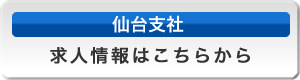 仙台支社

求人情報はこちらから